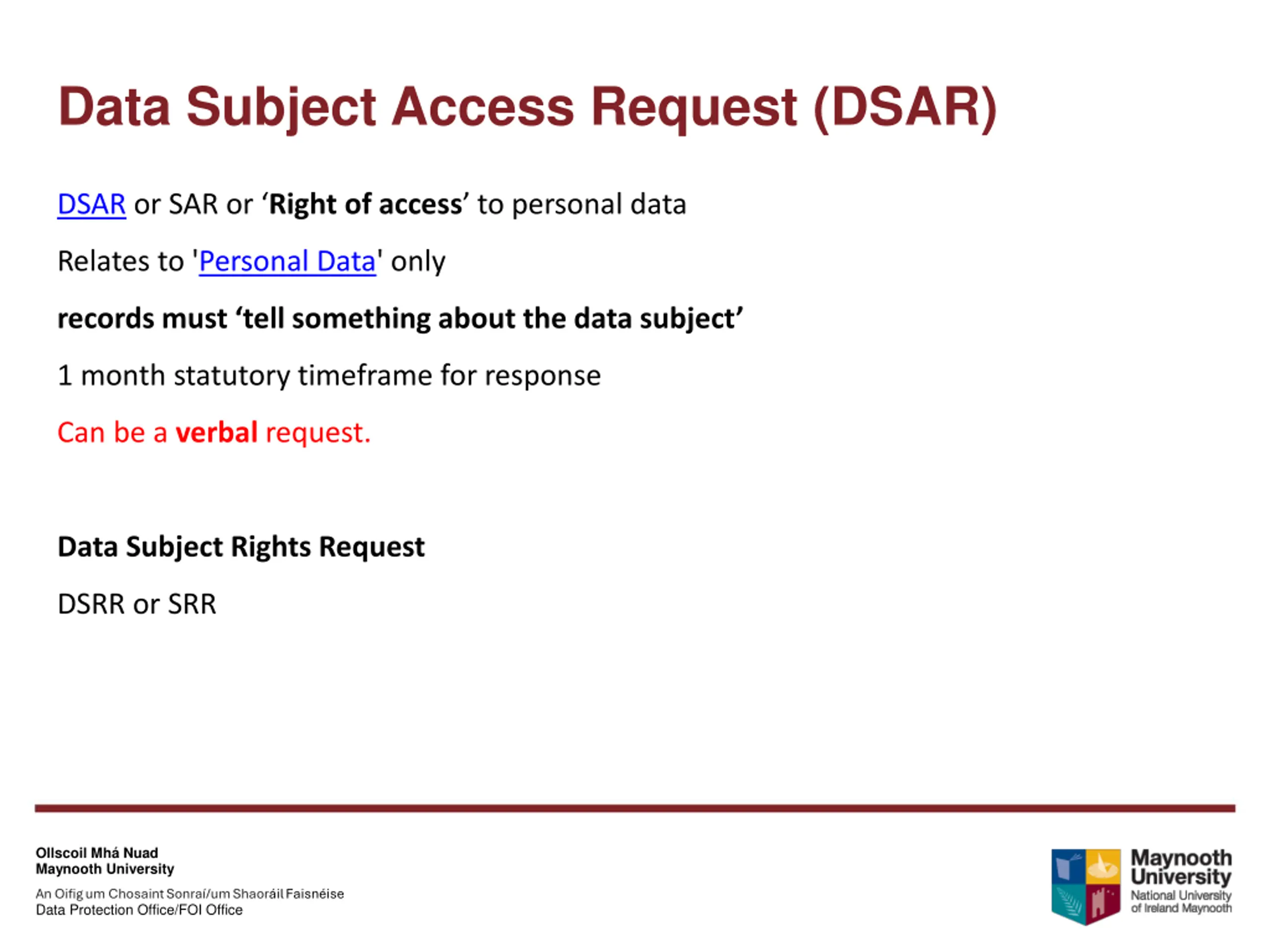 Data Subject Access Request (DSAR)

DSAR or SAR or ‘Right of access’ to personal data

Relates to 'Personal Data' only

records must ‘tell something about the data subject’

1 month statutory timeframe for response

Can be a verbal request.

Data Subject Rights Request

DSRR or SRR

Ollscoil Mhá Nuad
Maynooth University

An Oifig um Chosaint Sonraí/um Shaoráil Faisnéise
Data Protection Office/FOI Office

Maynooth University
National University of Ireland Maynooth